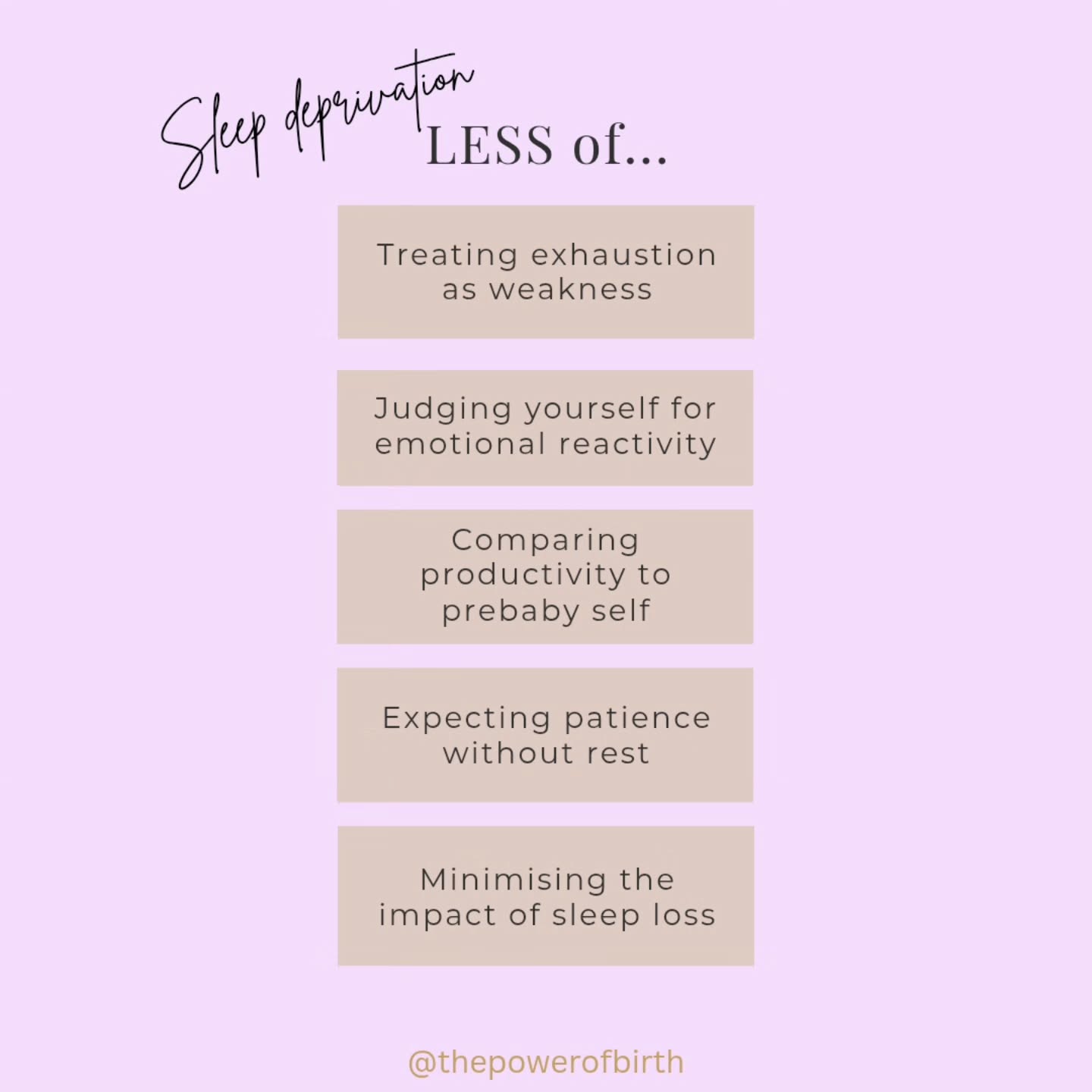 Sleep deprivation
LESS of...

Treating exhaustion as weakness

Judging yourself for emotional reactivity

Comparing productivity to prebaby self

Expecting patience without rest

Minimising the impact of sleep loss

@thepowerofbirth